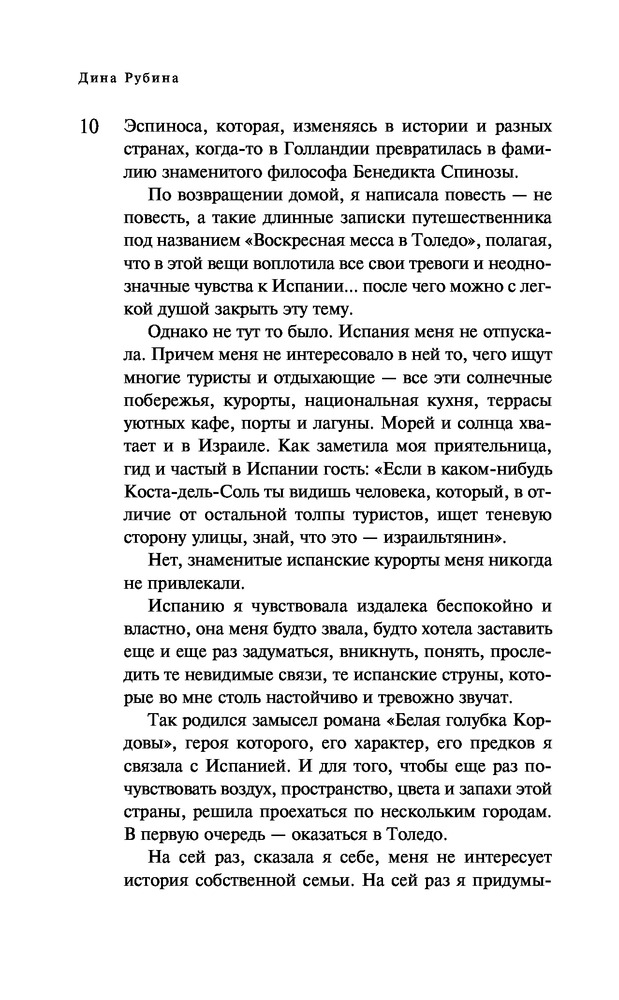 Дина Рубина

10 Эспиноса, которая, изменяясь в истории и разных странах, когда-то в Голландии превратилась в фамилию знаменитого философа Бенедикта Спинозы.

По возвращении домой, я написала повесть — не повесть, а такие длинные записки путешественника под названием «Воскресная месса в Толедо», полагая, что в этой вещи воплотила все свои тревоги и неоднозначные чувства к Испании... после чего можно с легкой душой закрыть эту тему.

Однако не тут то было. Испания меня не отпускала. Причем меня не интересовало в ней то, чего ищут многие туристы и отдыхающие — все эти солнечные побережья, курорты, национальная кухня, террасы уютных кафе, порты и лагуны. Морей и солнца хватает и в Израиле. Как заметила моя приятельница, гид и частый в Испании гость: «Если в каком-нибудь Коста-дель-Соль ты видишь человека, который, в отличие от остальной толпы туристов, ищет теневую сторону улицы, знай, что это — израильтянин».

Нет, знаменитые испанские курорты меня никогда не привлекали.

Испанию я чувствовала издалека беспокойно и властно, она меня будто звала, будто хотела заставить еще и еще раз задуматься, вникнуть, понять, проследить те невидимые связи, те испанские струны, которые во мне столь настойчиво и тревожно звучат.

Так родился замысел романа «Белая голубка Кордовы», героя которого, его характер, его предков я связала с Испанией. И для того, чтобы еще раз почувствовать воздух, пространство, цвета и запахи этой страны, решила проехаться по нескольким городам. В первую очередь — оказаться в Толедо.

На сей раз, сказала я себе, меня не интересует история собственной семьи. На сей раз я придумы-